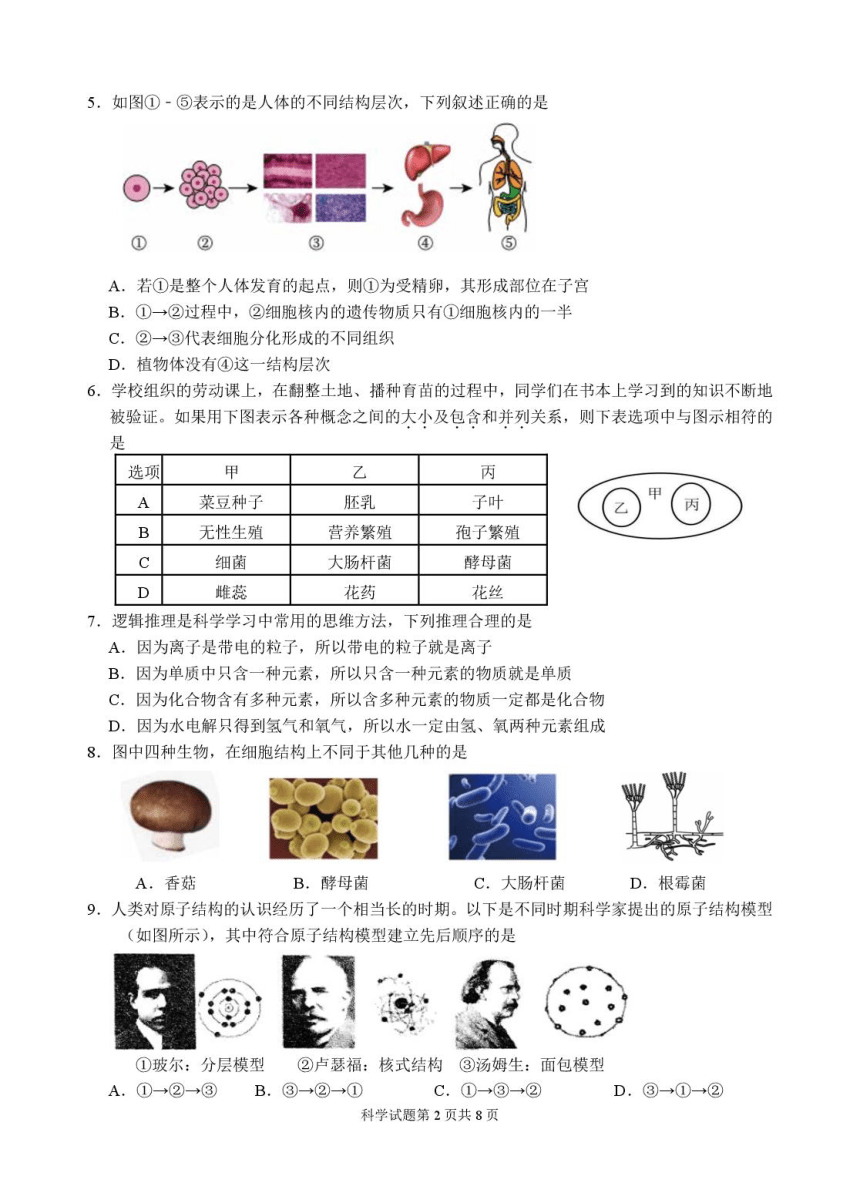 5．如图①－⑤表示的是人体的不同结构层次，下列叙述正确的是

① ② ③ ④ ⑤

A．若①是整个人体发育的起点，则①为受精卵，其形成部位在子宫
B．①→②过程中，②细胞核内的遗传物质只有①细胞核内的一半
C．②→③代表细胞分化形成的不同组织
D．植物体没有④这一结构层次

6．学校组织的劳动课上，在翻整土地、播种育苗的过程中，同学们在书本上学习到的知识不断地被验证。如果用下图表示各种概念之间的大小及包含和并列关系，则下表选项中与图示相符的是

| 选项 | 甲 | 乙 | 丙 |
|---|---|---|---|
| A | 菜豆种子 | 胚乳 | 子叶 |
| B | 无性生殖 | 营养繁殖 | 孢子繁殖 |
| C | 细菌 | 大肠杆菌 | 酵母菌 |
| D | 雌蕊 | 花药 | 花丝 |

乙 甲 丙

7．逻辑推理是科学学习中常用的思维方法，下列推理合理的是
A．因为离子是带电的粒子，所以带电的粒子就是离子
B．因为单质中只含一种元素，所以只含一种元素的物质就是单质
C．因为化合物含有多种元素，所以含多种元素的物质一定都是化合物
D．因为水电解只得到氢气和氧气，所以水一定由氢、氧两种元素组成

8．图中四种生物，在细胞结构上不同于其他几种的是
A．香菇 B．酵母菌 C．大肠杆菌 D．根霉菌

9．人类对原子结构的认识经历了一个相当长的时期。以下是不同时期科学家提出的原子结构模型（如图所示），其中符合原子结构模型建立先后顺序的是

①玻尔：分层模型 ②卢瑟福：核式结构 ③汤姆生：面包模型
A．①→②→③ B．③→②→① C．①→③→② D．③→①→②

科学试题第 2 页共 8 页